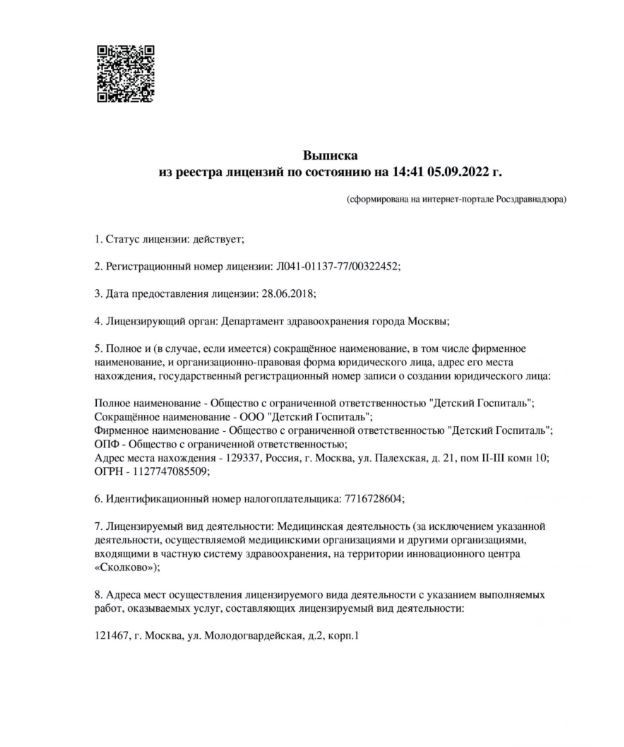 Выписка
из реестра лицензий по состоянию на 14:41 05.09.2022 г.

(сформирована на интернет-портале Росздравнадзора)

1. Статус лицензии: действует;

2. Регистрационный номер лицензии: Л041-01137-77/00322452;

3. Дата предоставления лицензии: 28.06.2018;

4. Лицензирующий орган: Департамент здравоохранения города Москвы;

5. Полное и (в случае, если имеется) сокращённое наименование, в том числе фирменное наименование, и организационно-правовая форма юридического лица, адрес его места нахождения, государственный регистрационный номер записи о создании юридического лица:

Полное наименование - Общество с ограниченной ответственностью "Детский Госпиталь";
Сокращённое наименование - ООО "Детский Госпиталь";
Фирменное наименование - Общество с ограниченной ответственностью "Детский Госпиталь";
ОПФ - Общество с ограниченной ответственностью;
Адрес места нахождения - 129337, Россия, г. Москва, ул. Палехская, д. 21, пом II-III комн 10;
ОГРН - 1127747085509;

6. Идентификационный номер налогоплательщика: 7716728604;

7. Лицензируемый вид деятельности: Медицинская деятельность (за исключением указанной деятельности, осуществляемой медицинскими организациями и другими организациями, входящими в частную систему здравоохранения, на территории инновационного центра «Сколково»);

8. Адреса мест осуществления лицензируемого вида деятельности с указанием выполняемых работ, оказываемых услуг, составляющих лицензируемый вид деятельности:

121467, г. Москва, ул. Молодогвардейская, д.2, корп.1